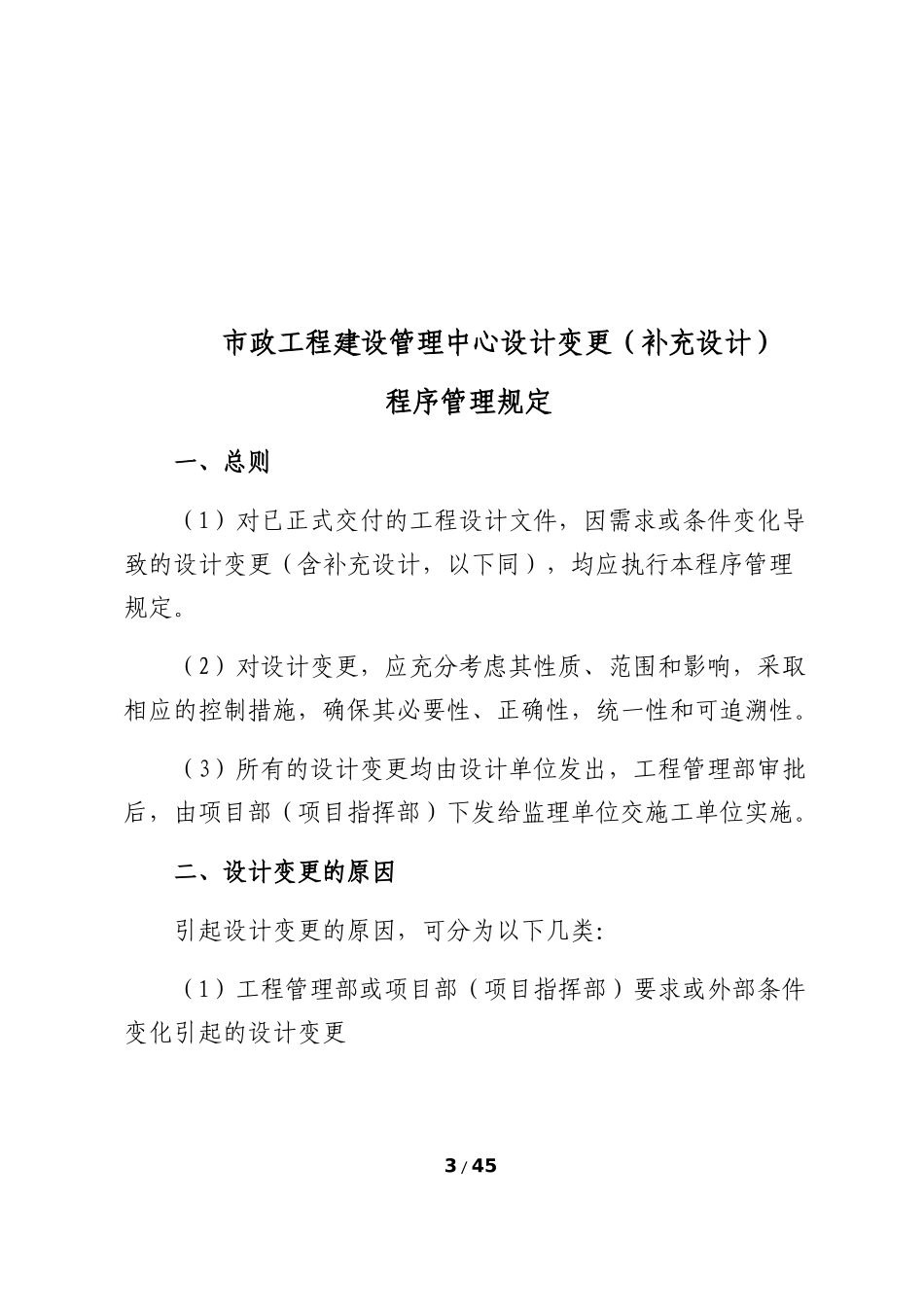 市政工程建设管理中心设计变更（补充设计）

程序管理规定

一、总则

（1）对已正式交付的工程设计文件，因需求或条件变化导致的设计变更（含补充设计，以下同），均应执行本程序管理规定。

（2）对设计变更，应充分考虑其性质、范围和影响，采取相应的控制措施，确保其必要性、正确性，统一性和可追溯性。

（3）所有的设计变更均由设计单位发出，工程管理部审批后，由项目部（项目指挥部）下发给监理单位交施工单位实施。

二、设计变更的原因

引起设计变更的原因，可分为以下几类:

（1）工程管理部或项目部（项目指挥部）要求或外部条件变化引起的设计变更

3 / 45